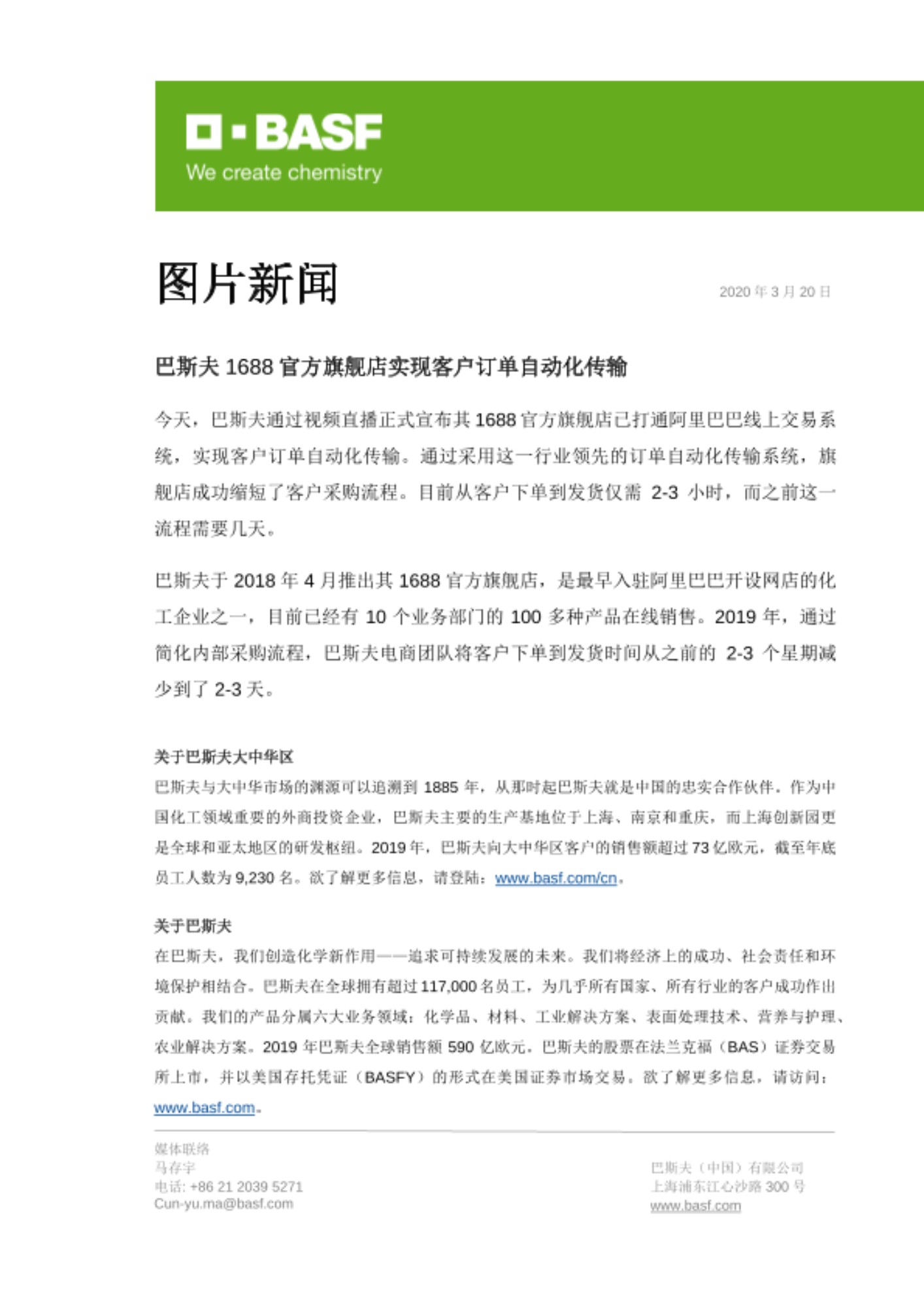 BASF
We create chemistry

图片新闻

2020 年 3 月 20 日

巴斯夫 1688 官方旗舰店实现客户订单自动化传输

今天，巴斯夫通过视频直播正式宣布其 1688 官方旗舰店已打通阿里巴巴线上交易系统，实现客户订单自动化传输。通过采用这一行业领先的订单自动化传输系统，旗舰店成功缩短了客户采购流程。目前从客户下单到发货仅需 2-3 小时，而之前这一流程需要几天。

巴斯夫于 2018 年 4 月推出其 1688 官方旗舰店，是最早入驻阿里巴巴开设网店的化工企业之一，目前已经有 10 个业务部门的 100 多种产品在线销售。2019 年，通过简化内部采购流程，巴斯夫电商团队将客户下单到发货时间从之前的 2-3 个星期减少到了 2-3 天。

关于巴斯夫大中华区
巴斯夫与大中华市场的渊源可以追溯到 1885 年，从那时起巴斯夫就是中国的忠实合作伙伴。作为中国化工领域重要的外商投资企业，巴斯夫主要的生产基地位于上海、南京和重庆，而上海创新园更是全球和亚太地区的研发枢纽。2019 年，巴斯夫向大中华区客户的销售额超过 73 亿欧元，截至年底员工人数为 9,230 名。欲了解更多信息，请登陆：www.basf.com/cn。

关于巴斯夫
在巴斯夫，我们创造化学新作用——追求可持续发展的未来。我们将经济上的成功、社会责任和环境保护相结合。巴斯夫在全球拥有超过 117,000 名员工，为几乎所有国家、所有行业的客户成功作出贡献。我们的产品分属六大业务领域：化学品、材料、工业解决方案、表面处理技术、营养与护理、农业解决方案。2019 年巴斯夫全球销售额 590 亿欧元。巴斯夫的股票在法兰克福（BAS）证券交易所上市，并以美国存托凭证（BASFY）的形式在美国证券市场交易。欲了解更多信息，请访问：www.basf.com。

媒体联络
马存宇
电话: +86 21 2039 5271
Cun-yu.ma@basf.com

巴斯夫（中国）有限公司
上海浦东江心沙路 300 号
www.basf.com